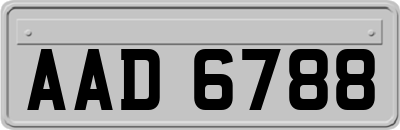 AAD 6788